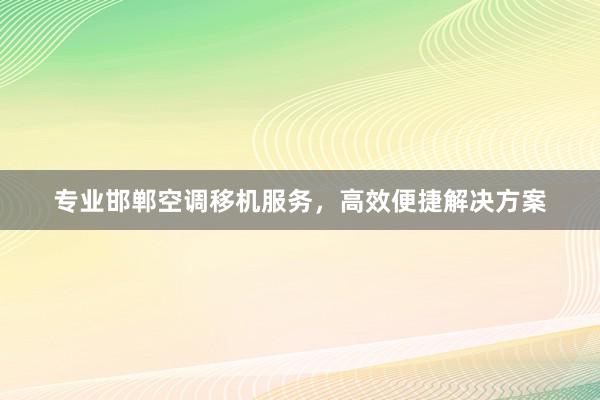 专业邯郸空调移机服务，高效便捷解决方案